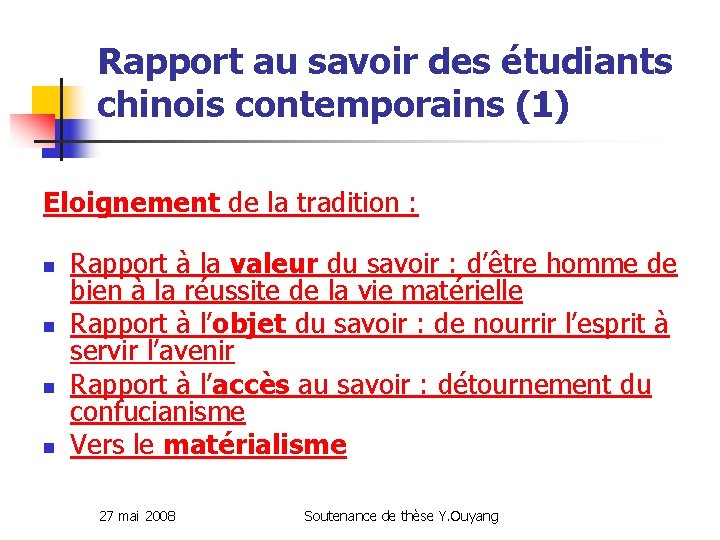 Rapport au savoir des étudiants chinois contemporains (1)

Eloignement de la tradition :

- Rapport à la valeur du savoir : d'être homme de bien à la réussite de la vie matérielle
- Rapport à l'objet du savoir : de nourrir l'esprit à servir l'avenir
- Rapport à l'accès au savoir : détournement du confucianisme
- Vers le matérialisme

27 mai 2008

Soutenance de thèse Y.Ouyang